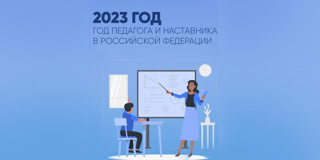 2023 ГОД
ГОД ПЕДАГОГА И НАСТАВНИКА В РОССИЙСКОЙ ФЕДЕРАЦИИ